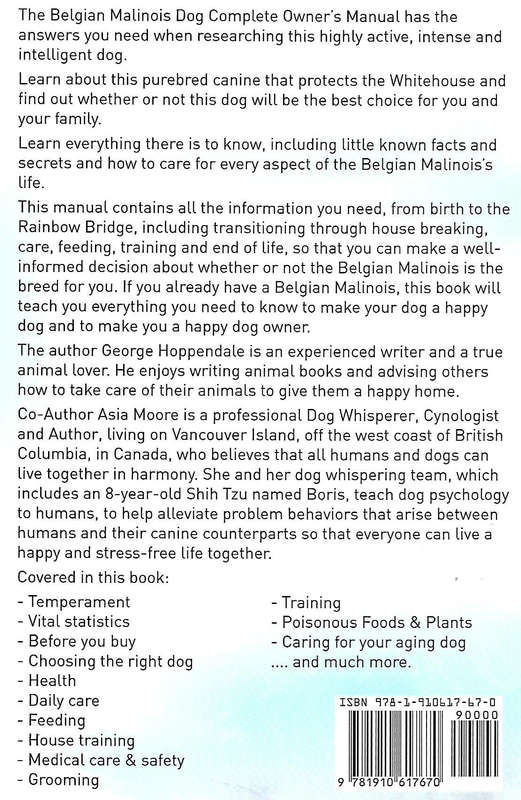 The Belgian Malinois Dog Complete Owner's Manual has the answers you need when researching this highly active, intense and intelligent dog.

Learn about this purebred canine that protects the Whitehouse and find out whether or not this dog will be the best choice for you and your family.

Learn everything there is to know, including little known facts and secrets and how to care for every aspect of the Belgian Malinois's life.

This manual contains all the information you need, from birth to the Rainbow Bridge, including transitioning through house breaking, care, feeding, training and end of life, so that you can make a well-informed decision about whether or not the Belgian Malinois is the breed for you. If you already have a Belgian Malinois, this book will teach you everything you need to know to make your dog a happy dog and to make you a happy dog owner.

The author George Hoppendale is an experienced writer and a true animal lover. He enjoys writing animal books and advising others how to take care of their animals to give them a happy home.

Co-Author Asia Moore is a professional Dog Whisperer, Cynologist and Author, living on Vancouver Island, off the west coast of British Columbia, in Canada, who believes that all humans and dogs can live together in harmony. She and her dog whispering team, which includes an 8-year-old Shih Tzu named Boris, teach dog psychology to humans, to help alleviate problem behaviors that arise between humans and their canine counterparts so that everyone can live a happy and stress-free life together.

Covered in this book:

- Temperament
- Vital statistics
- Before you buy
- Choosing the right dog
- Health
- Daily care
- Feeding
- House training
- Medical care & safety
- Grooming

- Training
- Poisonous Foods & Plants
- Caring for your aging dog
.... and much more.

ISBN 978-1-910617-67-0
90000
9 781910 617670